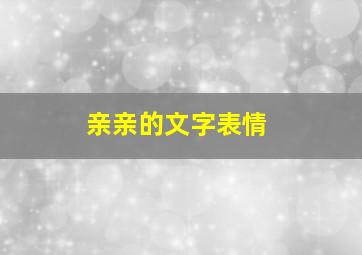 亲亲的文字表情